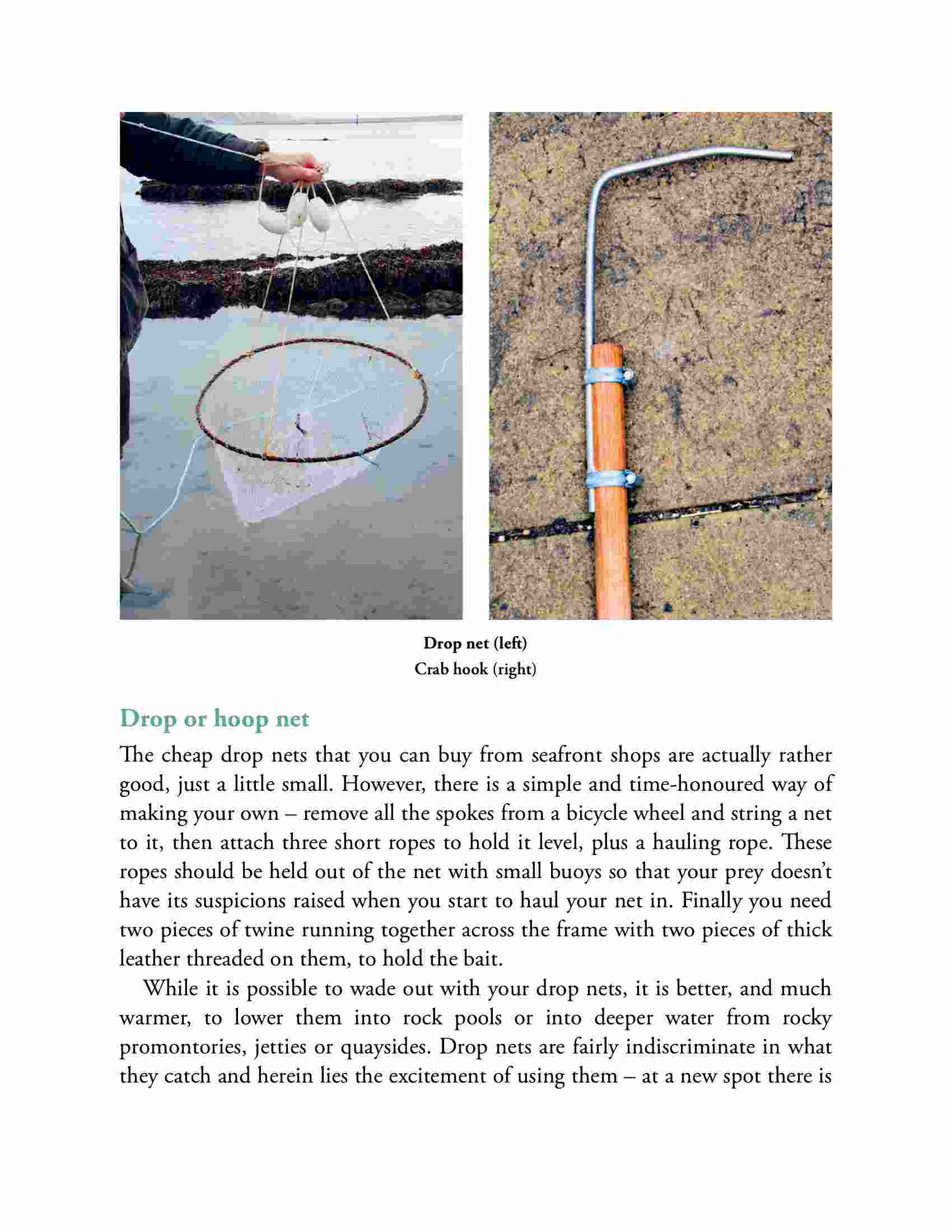 Drop net (left)
Crab hook (right)

Drop or hoop net

The cheap drop nets that you can buy from seafront shops are actually rather good, just a little small. However, there is a simple and time-honoured way of making your own – remove all the spokes from a bicycle wheel and string a net to it, then attach three short ropes to hold it level, plus a hauling rope. These ropes should be held out of the net with small buoys so that your prey doesn't have its suspicions raised when you start to haul your net in. Finally you need two pieces of twine running together across the frame with two pieces of thick leather threaded on them, to hold the bait.

While it is possible to wade out with your drop nets, it is better, and much warmer, to lower them into rock pools or into deeper water from rocky promontories, jetties or quaysides. Drop nets are fairly indiscriminate in what they catch and herein lies the excitement of using them – at a new spot there is